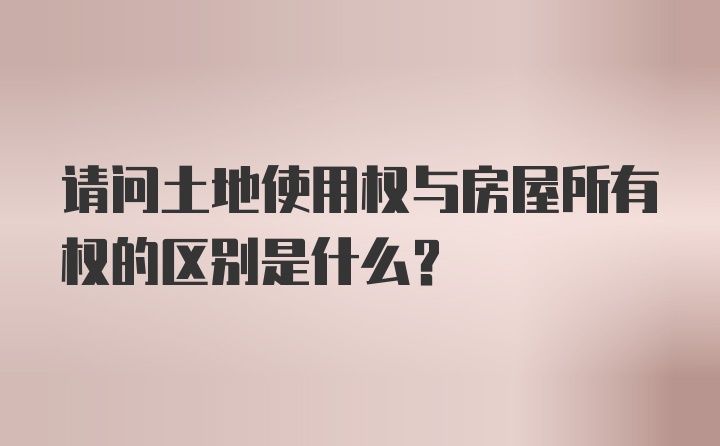 请问土地使用权与房屋所有权的区别是什么？